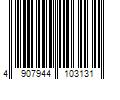 4 907944 103131